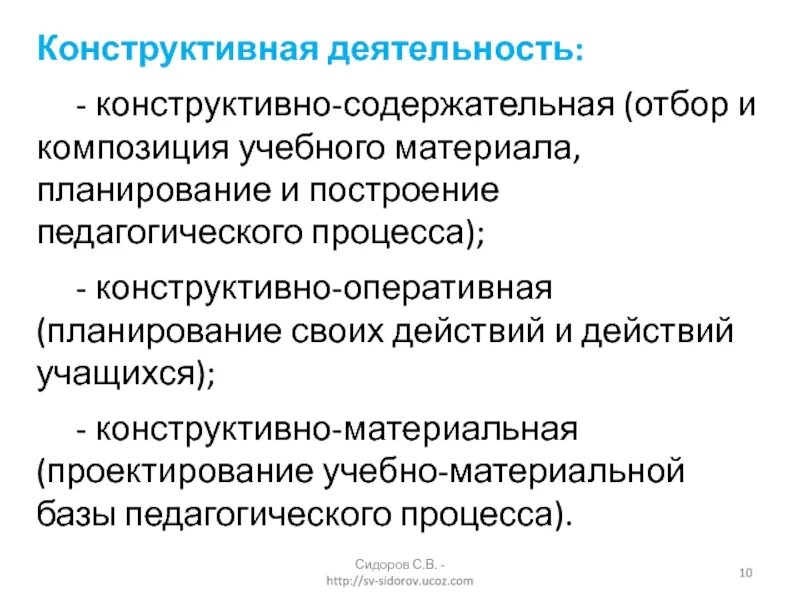 Конструктивная деятельность:

- конструктивно-содержательная (отбор и композиция учебного материала, планирование и построение педагогического процесса);

- конструктивно-оперативная (планирование своих действий и действий учащихся);

- конструктивно-материальная (проектирование учебно-материальной базы педагогического процесса).

Сидоров С.В. -
http://sv-sidorov.ucoz.com

10